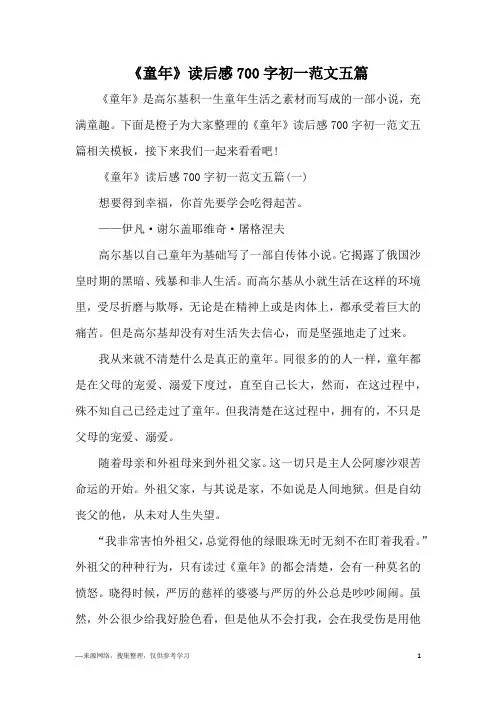 《童年》读后感700字初一范文五篇

《童年》是高尔基积一生童年生活之素材而写成的一部小说，充满童趣。下面是橙子为大家整理的《童年》读后感700字初一范文五篇相关模板，接下来我们一起来看看吧！

《童年》读后感700字初一范文五篇(一)

想要得到幸福，你首先要学会吃得起苦。

——伊凡·谢尔盖耶维奇·屠格涅夫

高尔基以自己童年为基础写了一部自传体小说。它揭露了俄国沙皇时期的黑暗、残暴和非人生活。而高尔基从小就生活在这样的环境里，受尽折磨与欺辱，无论是在精神上或是肉体上，都承受着巨大的痛苦。但是高尔基却没有对生活失去信心，而是坚强地走了过来。

我从来就不清楚什么是真正的童年。同很多的的人一样，童年都是在父母的宠爱、溺爱下度过，直至自己长大，然而，在这过程中，殊不知自己已经走过了童年。但我清楚在这过程中，拥有的，不只是父母的宠爱、溺爱。

随着母亲和外祖母来到外祖父家。这一切只是主人公阿廖沙艰苦命运的开始。外祖父家，与其说是家，不如说是人间地狱。但是自幼丧父的他，从未对人生失望。

“我非常害怕外祖父，总觉得他的绿眼珠无时无刻不在盯着我看。”外祖父的种种行为，只有读过《童年》的都会清楚，会有一种莫名的愤怒。晓得时候，严厉的慈祥的婆婆与严厉的外公总是吵吵闹闹。虽然，外公很少给我好脸色看，但是他从不会打我，会在我受伤是用他

—来源网络，搜集整理，仅供参考学习

1